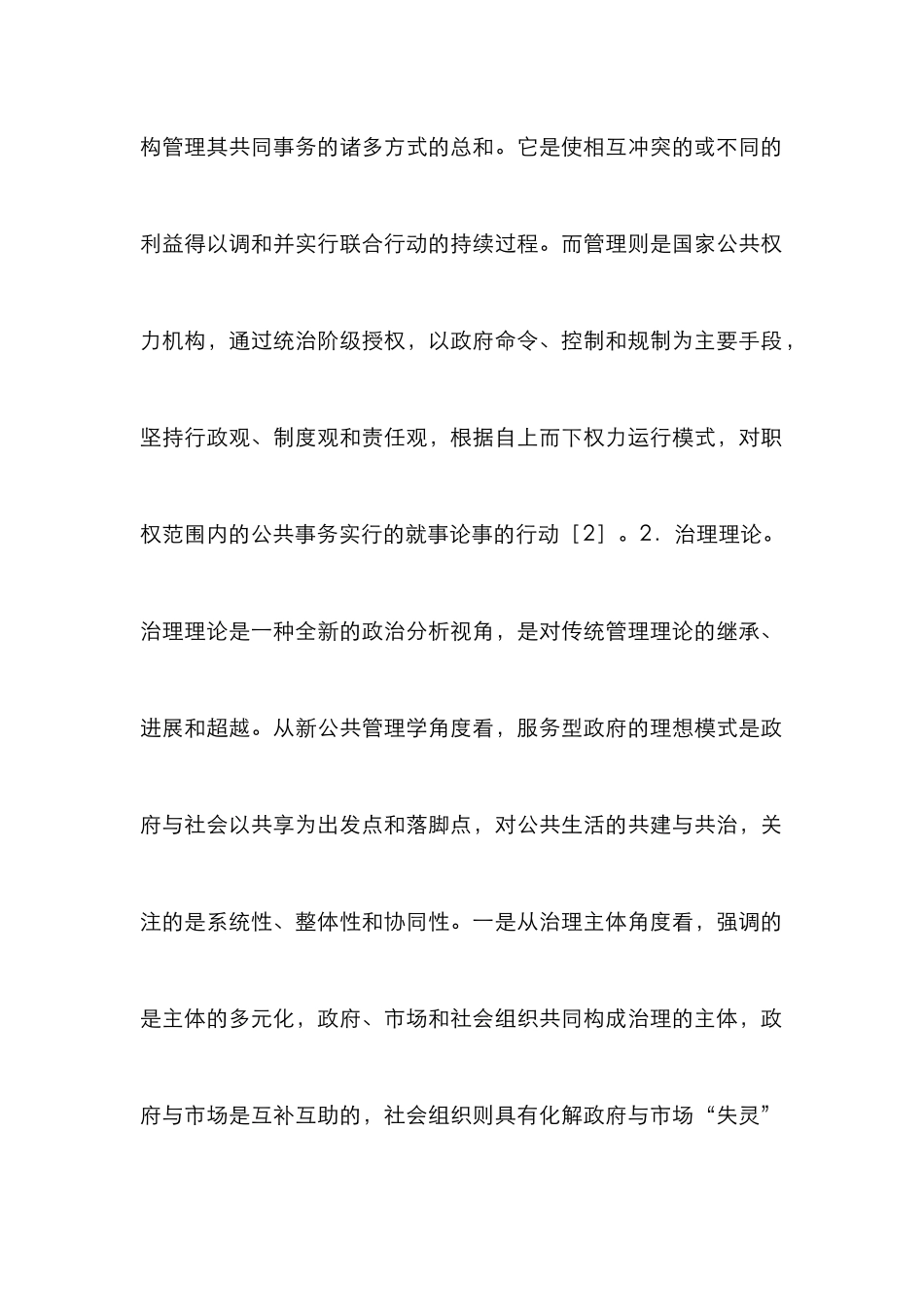 构管理其共同事务的诸多方式的总和。它是使相互冲突的或不同的利益得以调和并实行联合行动的持续过程。而管理则是国家公共权力机构，通过统治阶级授权，以政府命令、控制和规制为主要手段，坚持行政观、制度观和责任观，根据自上而下权力运行模式，对职权范围内的公共事务实行的就事论事的行动［2］。2．治理理论。治理理论是一种全新的政治分析视角，是对传统管理理论的继承、进展和超越。从新公共管理学角度看，服务型政府的理想模式是政府与社会以共享为出发点和落脚点，对公共生活的共建与共治，关注的是系统性、整体性和协同性。一是从治理主体角度看，强调的是主体的多元化，政府、市场和社会组织共同构成治理的主体，政府与市场是互补互助的，社会组织则具有化解政府与市场“失灵”